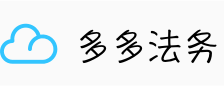 多多法务